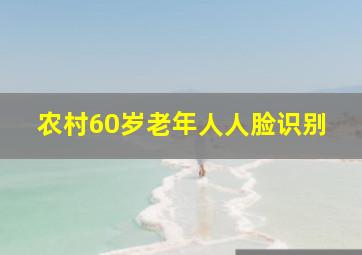 农村60岁老年人人脸识别